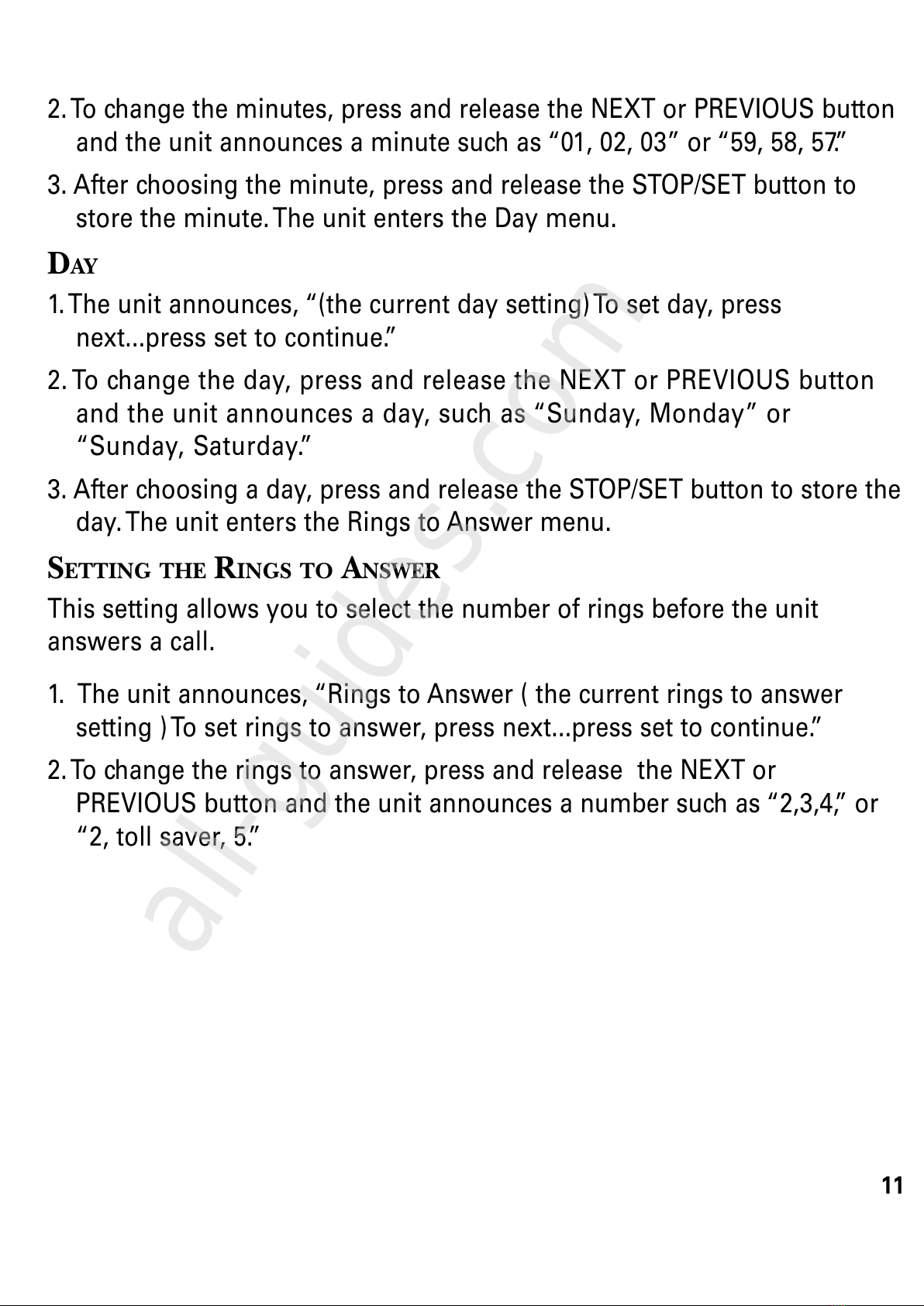 2. To change the minutes, press and release the NEXT or PREVIOUS button and the unit announces a minute such as “01, 02, 03” or “59, 58, 57.”

3. After choosing the minute, press and release the STOP/SET button to store the minute. The unit enters the Day menu.

DAY

1. The unit announces, “(the current day setting) To set day, press next...press set to continue.”

2. To change the day, press and release the NEXT or PREVIOUS button and the unit announces a day, such as “Sunday, Monday” or “Sunday, Saturday.”

3. After choosing a day, press and release the STOP/SET button to store the day. The unit enters the Rings to Answer menu.

SETTING THE RINGS TO ANSWER

This setting allows you to select the number of rings before the unit answers a call.

1. The unit announces, “Rings to Answer ( the current rings to answer setting ) To set rings to answer, press next...press set to continue.”

2. To change the rings to answer, press and release the NEXT or PREVIOUS button and the unit announces a number such as “2,3,4,” or “2, toll saver, 5.”

all-guides.com

11